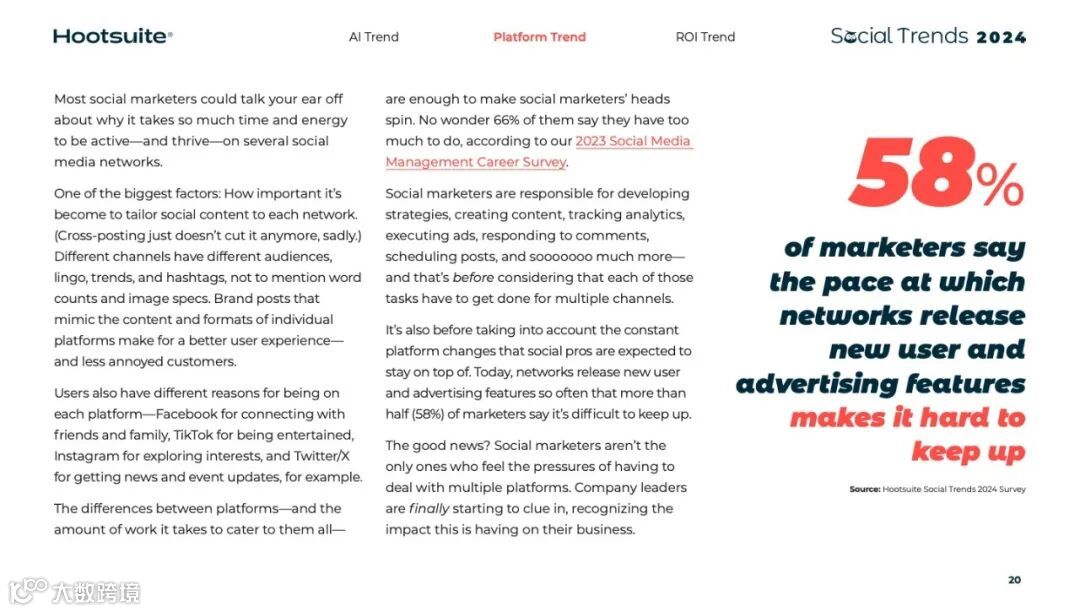 Hootsuite®

AI Trend

Platform Trend

ROI Trend

Social Trends 2024

Most social marketers could talk your ear off about why it takes so much time and energy to be active—and thrive—on several social media networks.

One of the biggest factors: How important it's become to tailor social content to each network. (Cross-posting just doesn't cut it anymore, sadly.) Different channels have different audiences, lingo, trends, and hashtags, not to mention word counts and image specs. Brand posts that mimic the content and formats of individual platforms make for a better user experience—and less annoyed customers.

Users also have different reasons for being on each platform—Facebook for connecting with friends and family, TikTok for being entertained, Instagram for exploring interests, and Twitter/X for getting news and event updates, for example.

The differences between platforms—and the amount of work it takes to cater to them all—are enough to make social marketers' heads spin. No wonder 66% of them say they have too much to do, according to our 2023 Social Media Management Career Survey.

Social marketers are responsible for developing strategies, creating content, tracking analytics, executing ads, responding to comments, scheduling posts, and sooooooo much more—and that's before considering that each of those tasks have to get done for multiple channels.

It's also before taking into account the constant platform changes that social pros are expected to stay on top of. Today, networks release new user and advertising features so often that more than half (58%) of marketers say it's difficult to keep up.

The good news? Social marketers aren't the only ones who feel the pressures of having to deal with multiple platforms. Company leaders are finally starting to clue in, recognizing the impact this is having on their business.

58%

of marketers say the pace at which networks release new user and advertising features makes it hard to keep up

Source: Hootsuite Social Trends 2024 Survey

20

大数跨境